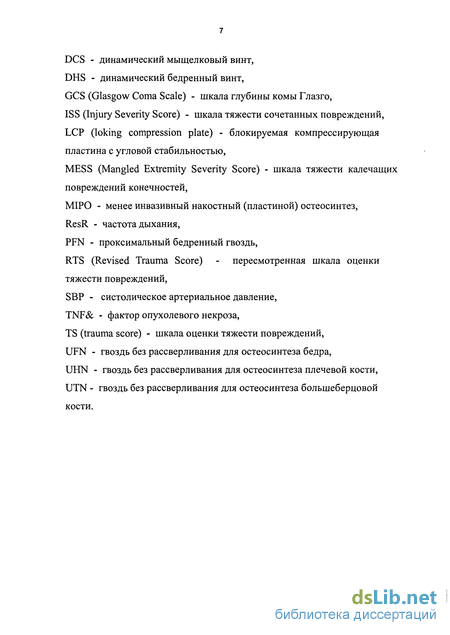 7

DCS - динамический мыщелковый винт,

DHS - динамический бедренный винт,

GCS (Glasgow Coma Scale) - шкала глубины комы Глазго,

ISS (Injury Severity Score) - шкала тяжести сочетанных повреждений,

LCP (loking compression plate) - блокируемая компрессирующая пластина с угловой стабильностью,

MESS (Mangled Extremity Severity Score) - шкала тяжести калечащих повреждений конечностей,

MIPO - менее инвазивный накостный (пластиной) остеосинтез,

ResR - частота дыхания,

PFN - проксимальный бедренный гвоздь,

RTS (Revised Trauma Score) - пересмотренная шкала оценки тяжести повреждений,

SBP - систолическое артериальное давление,

TNF& - фактор опухолевого некроза,

TS (trauma score) - шкала оценки тяжести повреждений,

UFN - гвоздь без рассверливания для остеосинтеза бедра,

UHN - гвоздь без рассверливания для остеосинтеза плечевой кости,

UTN - гвоздь без рассверливания для остеосинтеза большеберцовой кости.

dsLib.net
библиотека диссертаций